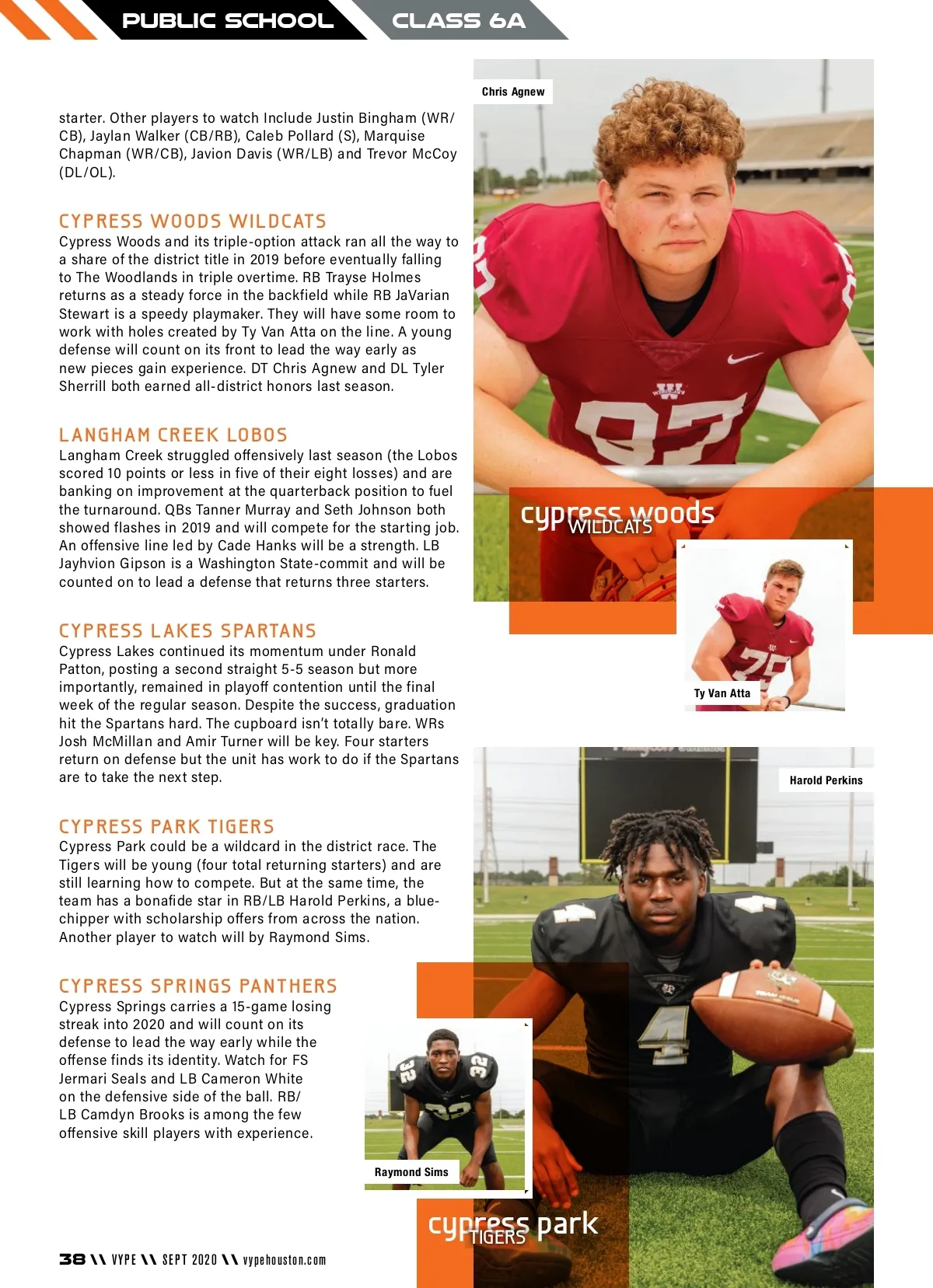 PUBLIC SCHOOL CLASS 6A

starter. Other players to watch Include Justin Bingham (WR/CB), Jaylan Walker (CB/RB), Caleb Pollard (S), Marquise Chapman (WR/CB), Javion Davis (WR/LB) and Trevor McCoy (DL/OL).

CYPRESS WOODS WILDCATS
Cypress Woods and its triple-option attack ran all the way to a share of the district title in 2019 before eventually falling to The Woodlands in triple overtime. RB Trayse Holmes returns as a steady force in the backfield while RB JaVarian Stewart is a speedy playmaker. They will have some room to work with holes created by Ty Van Atta on the line. A young defense will count on its front to lead the way early as new pieces gain experience. DT Chris Agnew and DL Tyler Sherrill both earned all-district honors last season.

LANGHAM CREEK LOBOS
Langham Creek struggled offensively last season (the Lobos scored 10 points or less in five of their eight losses) and are banking on improvement at the quarterback position to fuel the turnaround. QBs Tanner Murray and Seth Johnson both showed flashes in 2019 and will compete for the starting job. An offensive line led by Cade Hanks will be a strength. LB Jayhvion Gipson is a Washington State-commit and will be counted on to lead a defense that returns three starters.

CYPRESS LAKES SPARTANS
Cypress Lakes continued its momentum under Ronald Patton, posting a second straight 5-5 season but more importantly, remained in playoff contention until the final week of the regular season. Despite the success, graduation hit the Spartans hard. The cupboard isn't totally bare. WRs Josh McMillan and Amir Turner will be key. Four starters return on defense but the unit has work to do if the Spartans are to take the next step.

CYPRESS PARK TIGERS
Cypress Park could be a wildcard in the district race. The Tigers will be young (four total returning starters) and are still learning how to compete. But at the same time, the team has a bonafide star in RB/LB Harold Perkins, a blue-chipper with scholarship offers from across the nation. Another player to watch will by Raymond Sims.

CYPRESS SPRINGS PANTHERS
Cypress Springs carries a 15-game losing streak into 2020 and will count on its defense to lead the way early while the offense finds its identity. Watch for FS Jermari Seals and LB Cameron White on the defensive side of the ball. RB/LB Camdyn Brooks is among the few offensive skill players with experience.

Chris Agnew

cypress woods
WILDCATS

Ty Van Atta

Harold Perkins

Raymond Sims

cypress park
TIGERS

38 \\ VYPE \\ SEPT 2020 \\ vypehouston.com